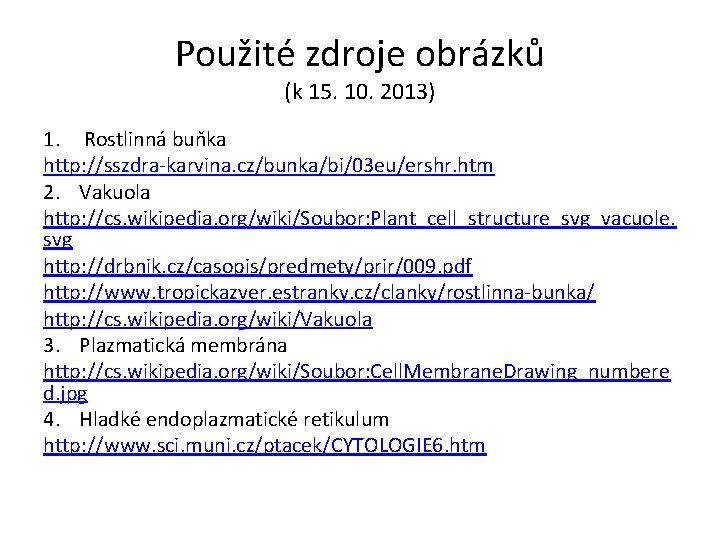 Použité zdroje obrázků
(k 15. 10. 2013)

1. Rostlinná buňka
http://sszdra-karvina.cz/bunka/bi/03eu/ershr.htm
2. Vakuola
http://cs.wikipedia.org/wiki/Soubor:Plant_cell_structure_svg_vacuole.svg
http://drbnik.cz/casopis/predmety/prir/009.pdf
http://www.tropickazver.estranky.cz/clanky/rostlinna-bunka/
http://cs.wikipedia.org/wiki/Vakuola
3. Plazmatická membrána
http://cs.wikipedia.org/wiki/Soubor:CellMembraneDrawing_numbered.jpg
4. Hladké endoplazmatické retikulum
http://www.sci.muni.cz/ptacek/CYTOLOGIE6.htm